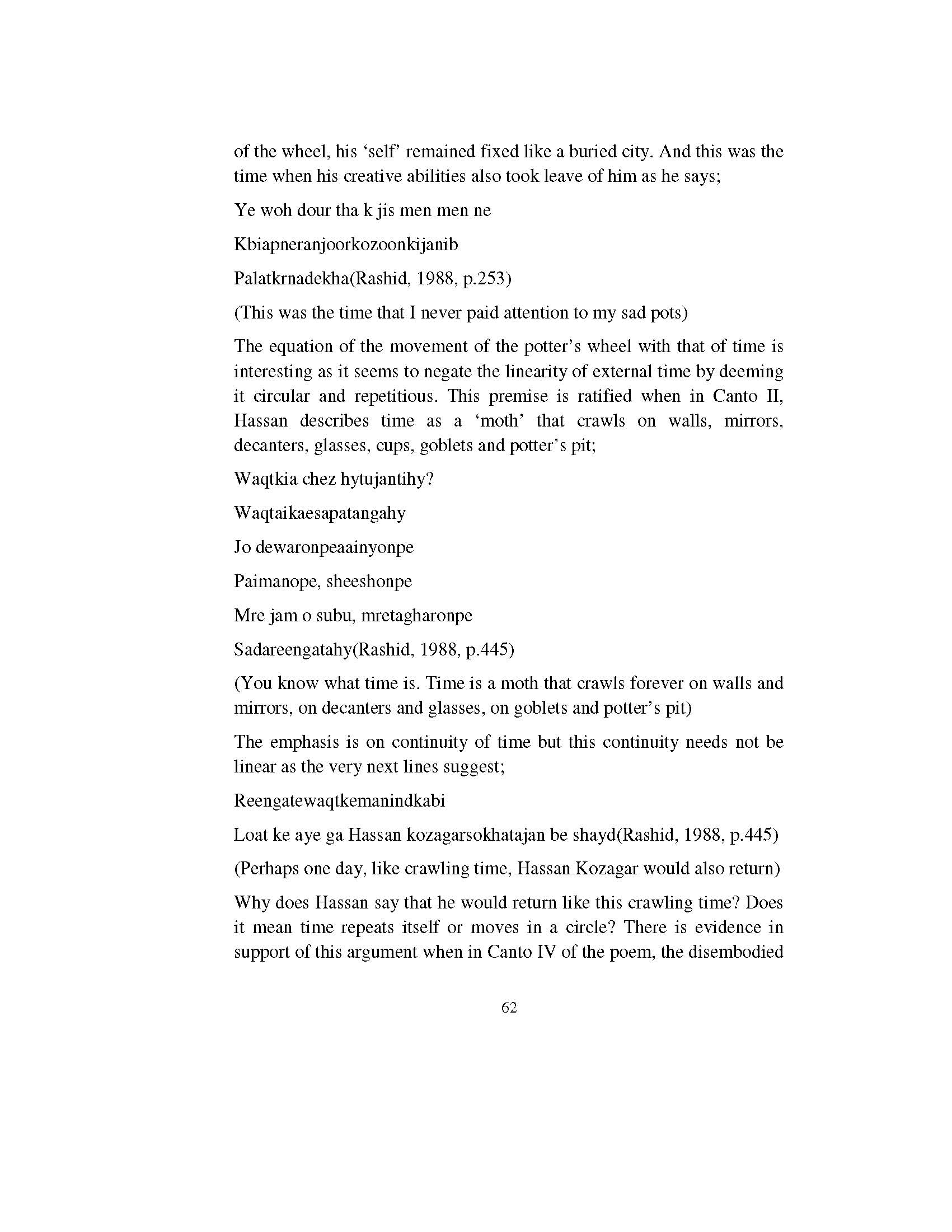 of the wheel, his ‘self’ remained fixed like a buried city. And this was the time when his creative abilities also took leave of him as he says;

Ye woh dour tha k jis men men ne

Kbiapneranjoorkozoonkijanib

Palatkrnadekha(Rashid, 1988, p.253)

(This was the time that I never paid attention to my sad pots)

The equation of the movement of the potter’s wheel with that of time is interesting as it seems to negate the linearity of external time by deeming it circular and repetitious. This premise is ratified when in Canto II, Hassan describes time as a ‘moth’ that crawls on walls, mirrors, decanters, glasses, cups, goblets and potter’s pit;

Waqtkia chez hytujantihy?

Waqtaikaesapatangahy

Jo dewaronpeaainyonpe

Paimanope, sheeshonpe

Mre jam o subu, mretagharonpe

Sadareengatahy(Rashid, 1988, p.445)

(You know what time is. Time is a moth that crawls forever on walls and mirrors, on decanters and glasses, on goblets and potter’s pit)

The emphasis is on continuity of time but this continuity needs not be linear as the very next lines suggest;

Reengatewaqtkemanindkabi

Loat ke aye ga Hassan kozagarsokhatajan be shayd(Rashid, 1988, p.445)

(Perhaps one day, like crawling time, Hassan Kozagar would also return)

Why does Hassan say that he would return like this crawling time? Does it mean time repeats itself or moves in a circle? There is evidence in support of this argument when in Canto IV of the poem, the disembodied

62